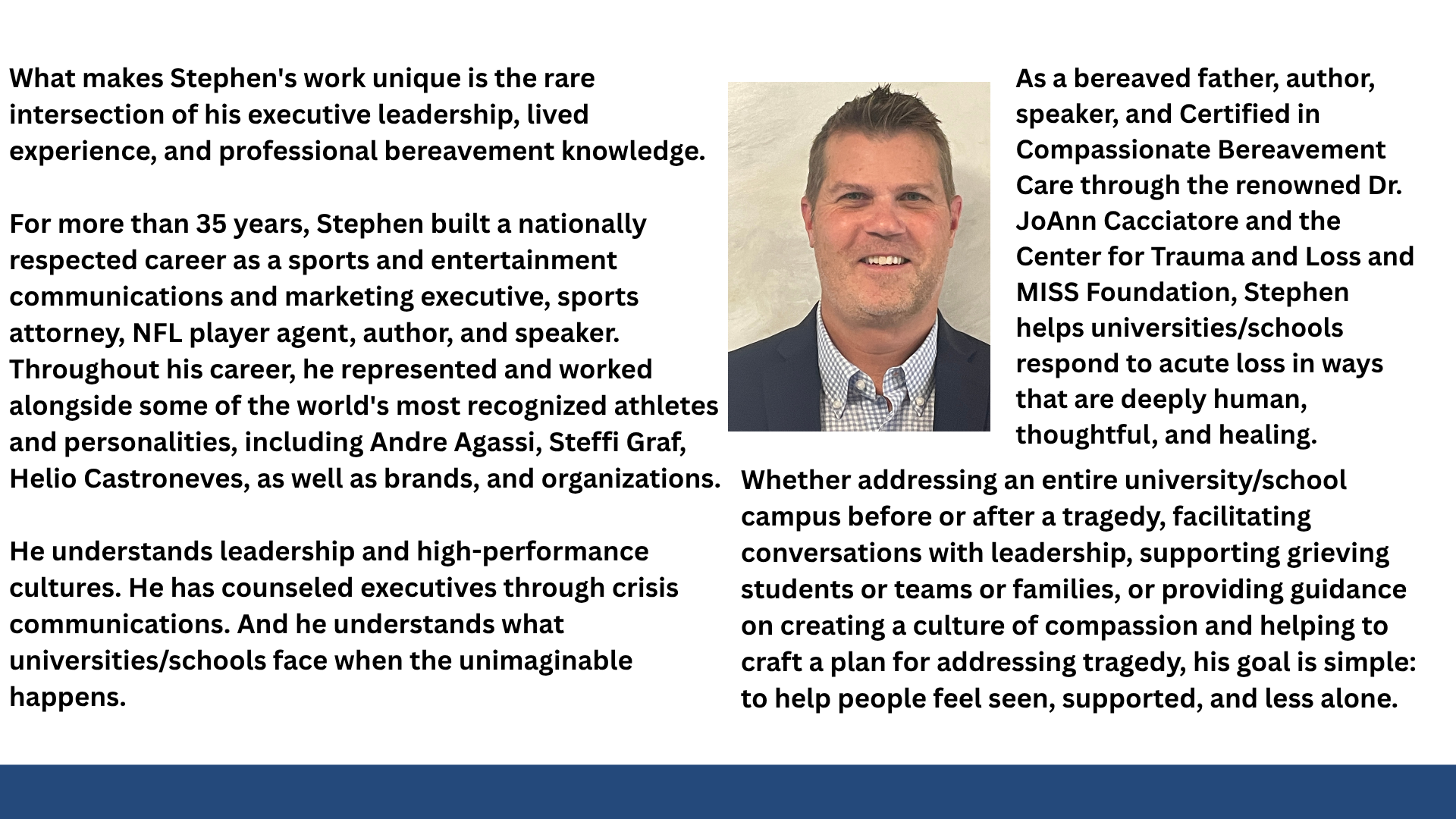 What makes Stephen's work unique is the rare intersection of his executive leadership, lived experience, and professional bereavement knowledge.

For more than 35 years, Stephen built a nationally respected career as a sports and entertainment communications and marketing executive, sports attorney, NFL player agent, author, and speaker. Throughout his career, he represented and worked alongside some of the world's most recognized athletes and personalities, including Andre Agassi, Steffi Graf, Helio Castroneves, as well as brands, and organizations.

He understands leadership and high-performance cultures. He has counseled executives through crisis communications. And he understands what universities/schools face when the unimaginable happens.

As a bereaved father, author, speaker, and Certified in Compassionate Bereavement Care through the renowned Dr. JoAnn Cacciatore and the Center for Trauma and Loss and MISS Foundation, Stephen helps universities/schools respond to acute loss in ways that are deeply human, thoughtful, and healing.

Whether addressing an entire university/school campus before or after a tragedy, facilitating conversations with leadership, supporting grieving students or teams or families, or providing guidance on creating a culture of compassion and helping to craft a plan for addressing tragedy, his goal is simple: to help people feel seen, supported, and less alone.